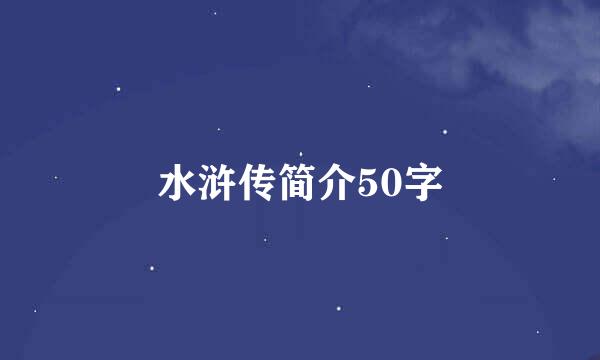 水浒传简介50字